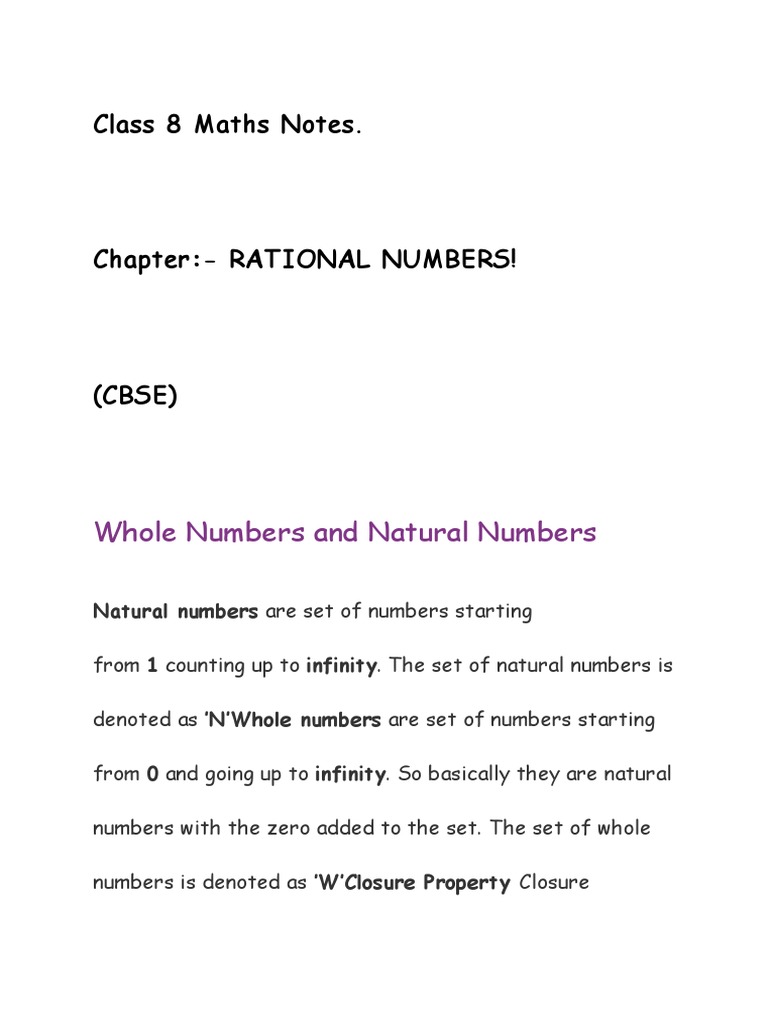 Class 8 Maths Notes.

Chapter:- RATIONAL NUMBERS!

(CBSE)

Whole Numbers and Natural Numbers

Natural numbers are set of numbers starting from 1 counting up to infinity. The set of natural numbers is denoted as 'N'Whole numbers are set of numbers starting from 0 and going up to infinity. So basically they are natural numbers with the zero added to the set. The set of whole numbers is denoted as 'W'Closure Property Closure